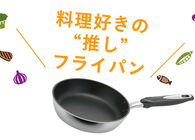 料理好きの
“推し”
フライパン